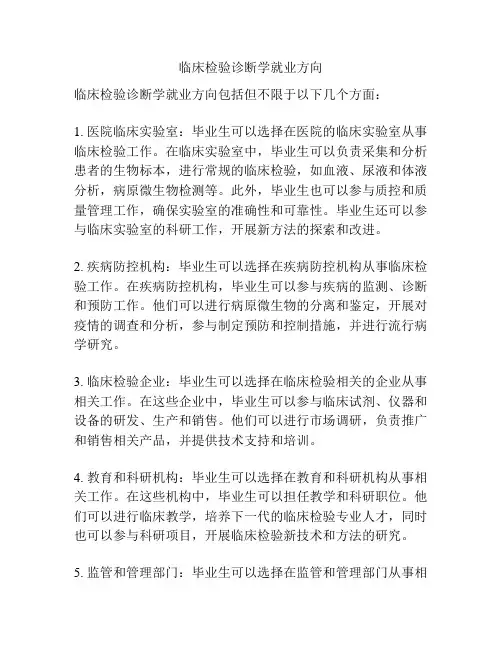 临床检验诊断学就业方向

临床检验诊断学就业方向包括但不限于以下几个方面：

1. 医院临床实验室：毕业生可以选择在医院的临床实验室从事临床检验工作。在临床实验室中，毕业生可以负责采集和分析患者的生物标本，进行常规的临床检验，如血液、尿液和体液分析，病原微生物检测等。此外，毕业生也可以参与质控和质量管理工作，确保实验室的准确性和可靠性。毕业生还可以参与临床实验室的科研工作，开展新方法的探索和改进。

2. 疾病防控机构：毕业生可以选择在疾病防控机构从事临床检验工作。在疾病防控机构，毕业生可以参与疾病的监测、诊断和预防工作。他们可以进行病原微生物的分离和鉴定，开展对疫情的调查和分析，参与制定预防和控制措施，并进行流行病学研究。

3. 临床检验企业：毕业生可以选择在临床检验相关的企业从事相关工作。在这些企业中，毕业生可以参与临床试剂、仪器和设备的研发、生产和销售。他们可以进行市场调研，负责推广和销售相关产品，并提供技术支持和培训。

4. 教育和科研机构：毕业生可以选择在教育和科研机构从事相关工作。在这些机构中，毕业生可以担任教学和科研职位。他们可以进行临床教学，培养下一代的临床检验专业人才，同时也可以参与科研项目，开展临床检验新技术和方法的研究。

5. 监管和管理部门：毕业生可以选择在监管和管理部门从事相